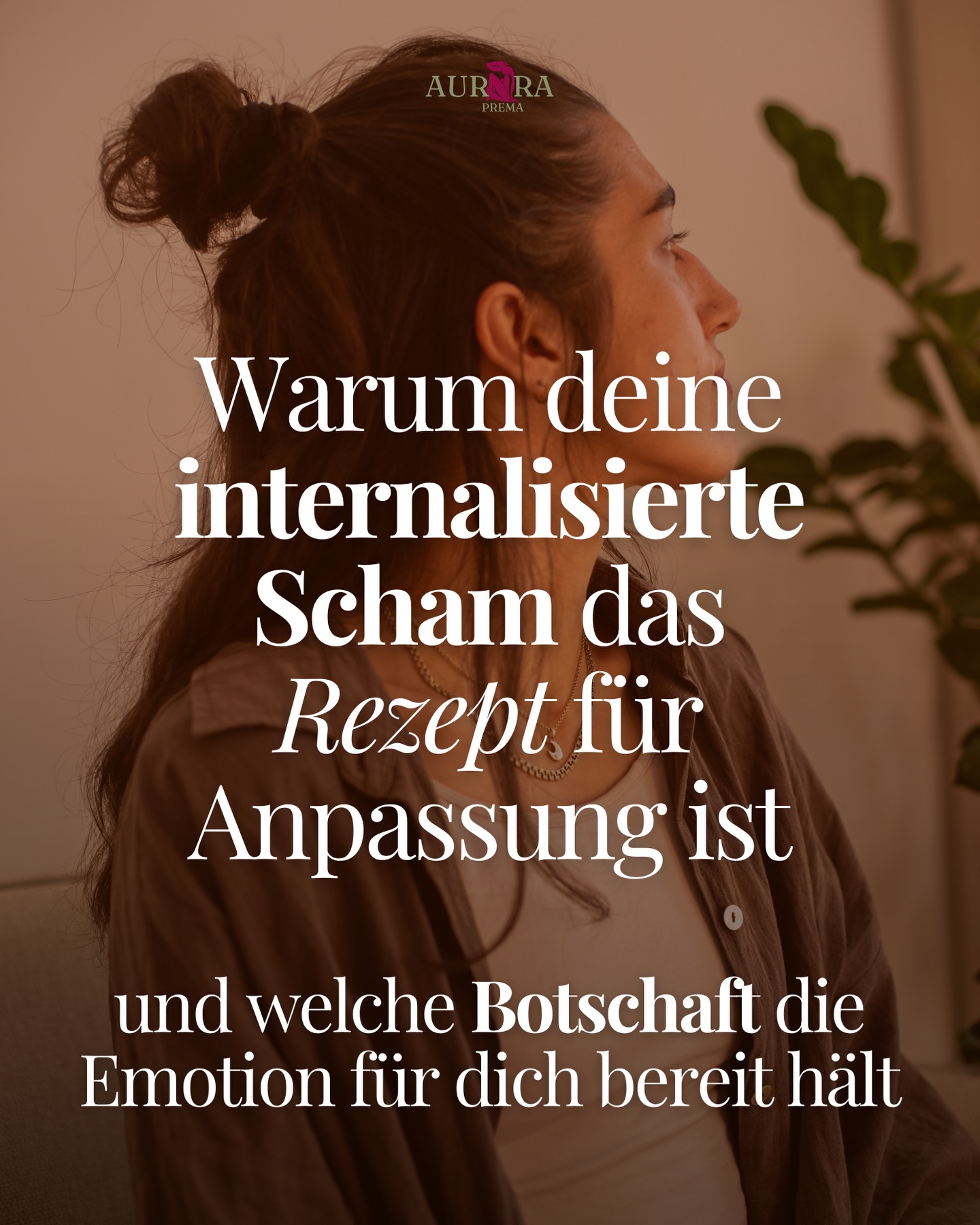 AURORA
PREMA

Warum deine internalisierte Scham das Rezept für Anpassung ist

und welche Botschaft die Emotion für dich bereit hält